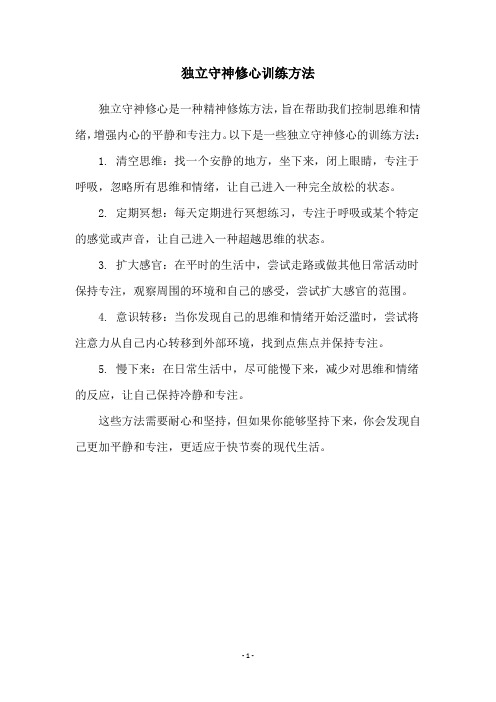 独立守神修心训练方法

独立守神修心是一种精神修炼方法，旨在帮助我们控制思维和情绪，增强内心的平静和专注力。以下是一些独立守神修心的训练方法：

1. 清空思维：找一个安静的地方，坐下来，闭上眼睛，专注于呼吸，忽略所有思维和情绪，让自己进入一种完全放松的状态。

2. 定期冥想：每天定期进行冥想练习，专注于呼吸或某个特定的感觉或声音，让自己进入一种超越思维的状态。

3. 扩大感官：在平时的生活中，尝试走路或做其他日常活动时保持专注，观察周围的环境和自己的感受，尝试扩大感官的范围。

4. 意识转移：当你发现自己的思维和情绪开始泛滥时，尝试将注意力从自己内心转移到外部环境，找到点焦点并保持专注。

5. 慢下来：在日常生活中，尽可能慢下来，减少对思维和情绪的反应，让自己保持冷静和专注。

这些方法需要耐心和坚持，但如果你能够坚持下来，你会发现自己更加平静和专注，更适应于快节奏的现代生活。

- 1 -